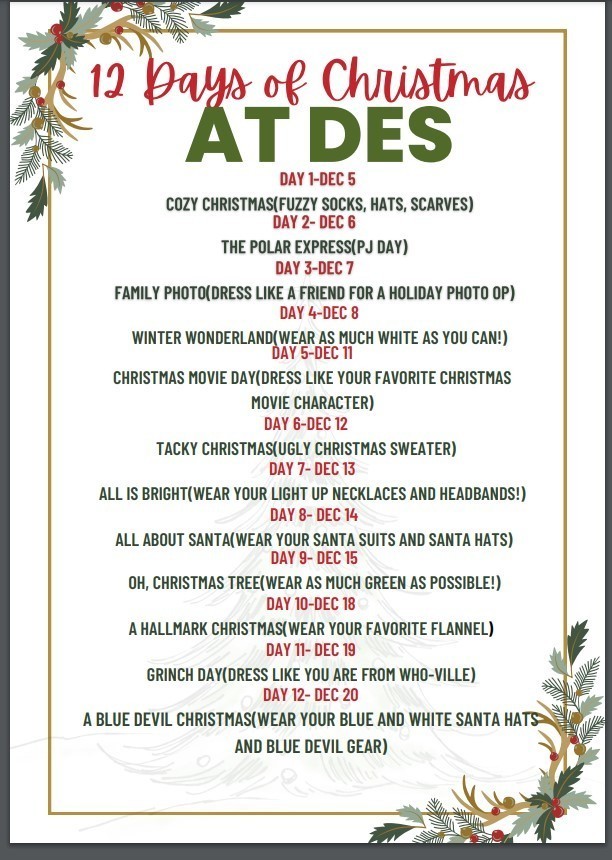 12 Days of Christmas
AT DES

DAY 1-DEC 5
COZY CHRISTMAS(FUZZY SOCKS, HATS, SCARVES)

DAY 2- DEC 6
THE POLAR EXPRESS(PJ DAY)

DAY 3-DEC 7
FAMILY PHOTO(DRESS LIKE A FRIEND FOR A HOLIDAY PHOTO OP)

DAY 4-DEC 8
WINTER WONDERLAND(WEAR AS MUCH WHITE AS YOU CAN!)

DAY 5-DEC 11
CHRISTMAS MOVIE DAY(DRESS LIKE YOUR FAVORITE CHRISTMAS MOVIE CHARACTER)

DAY 6-DEC 12
TACKY CHRISTMAS(UGLY CHRISTMAS SWEATER)

DAY 7- DEC 13
ALL IS BRIGHT(WEAR YOUR LIGHT UP NECKLACES AND HEADBANDS!)

DAY 8- DEC 14
ALL ABOUT SANTA(WEAR YOUR SANTA SUITS AND SANTA HATS)

DAY 9- DEC 15
OH, CHRISTMAS TREE(WEAR AS MUCH GREEN AS POSSIBLE!)

DAY 10-DEC 18
A HALLMARK CHRISTMAS(WEAR YOUR FAVORITE FLANNEL)

DAY 11- DEC 19
GRINCH DAY(DRESS LIKE YOU ARE FROM WHO-VILLE)

DAY 12- DEC 20
A BLUE DEVIL CHRISTMAS(WEAR YOUR BLUE AND WHITE SANTA HATS AND BLUE DEVIL GEAR)